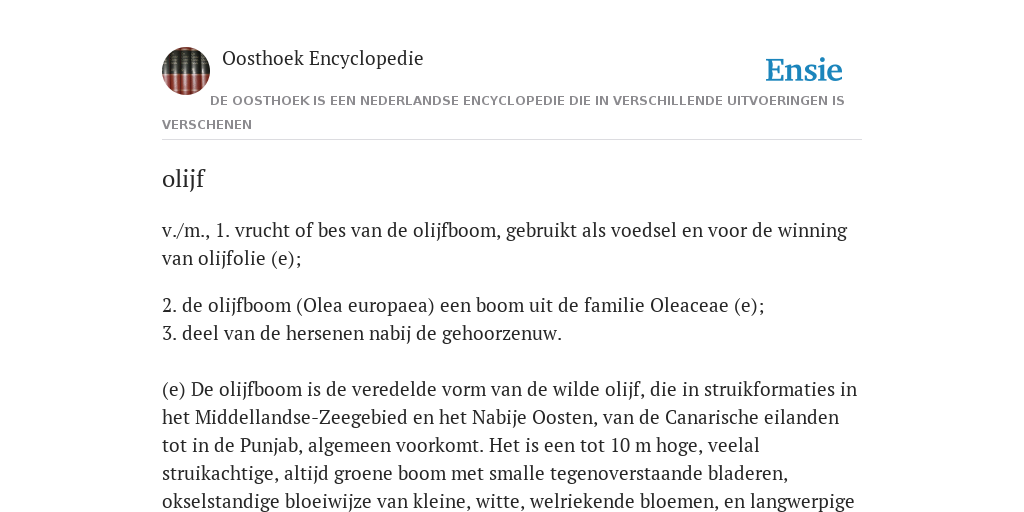 Oosthoek Encyclopedie

Ensie

DE OOSTHOEK IS EEN NEDERLANDSE ENCYCLOPEDIE DIE IN VERSCHILLENDE UITVOERINGEN IS VERSCHENEN

olijf

v./m., 1. vrucht of bes van de olijfboom, gebruikt als voedsel en voor de winning van olijfolie (e);

2. de olijfboom (Olea europaea) een boom uit de familie Oleaceae (e);
3. deel van de hersenen nabij de gehoorzenuw.

(e) De olijfboom is de veredelde vorm van de wilde olijf, die in struikformaties in het Middellandse-Zeegebied en het Nabije Oosten, van de Canarische eilanden tot in de Punjab, algemeen voorkomt. Het is een tot 10 m hoge, veelal struikachtige, altijd groene boom met smalle tegenoverstaande bladeren, okselstandige bloeiwijze van kleine, witte, welriekende bloemen, en langwerpige